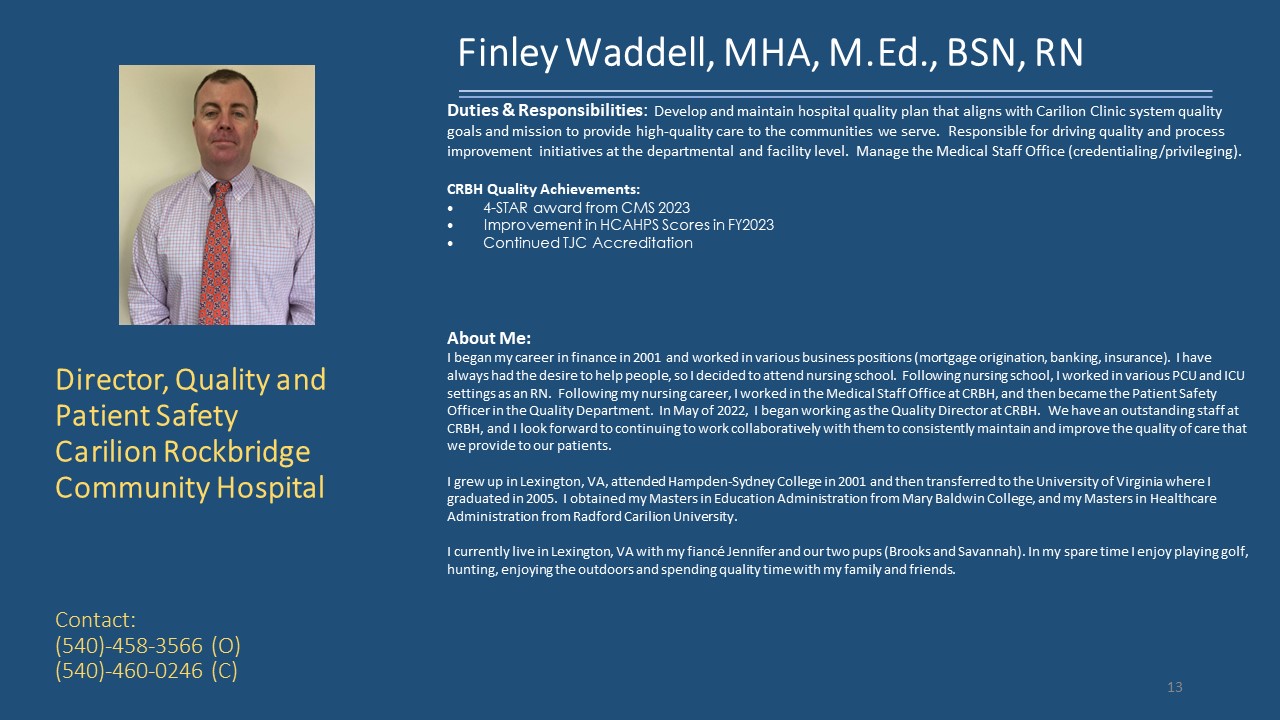 Finley Waddell, MHA, M.Ed., BSN, RN

Duties & Responsibilities: Develop and maintain hospital quality plan that aligns with Carilion Clinic system quality goals and mission to provide high-quality care to the communities we serve. Responsible for driving quality and process improvement initiatives at the departmental and facility level. Manage the Medical Staff Office (credentialing/privileging).

CRBH Quality Achievements:
• 4-STAR award from CMS 2023
• Improvement in HCAHPS Scores in FY2023
• Continued TJC Accreditation

About Me:
I began my career in finance in 2001 and worked in various business positions (mortgage origination, banking, insurance). I have always had the desire to help people, so I decided to attend nursing school. Following nursing school, I worked in various PCU and ICU settings as an RN. Following my nursing career, I worked in the Medical Staff Office at CRBH, and then became the Patient Safety Officer in the Quality Department. In May of 2022, I began working as the Quality Director at CRBH. We have an outstanding staff at CRBH, and I look forward to continuing to work collaboratively with them to consistently maintain and improve the quality of care that we provide to our patients.

I grew up in Lexington, VA, attended Hampden-Sydney College in 2001 and then transferred to the University of Virginia where I graduated in 2005. I obtained my Masters in Education Administration from Mary Baldwin College, and my Masters in Healthcare Administration from Radford Carilion University.

I currently live in Lexington, VA with my fiancé Jennifer and our two pups (Brooks and Savannah). In my spare time I enjoy playing golf, hunting, enjoying the outdoors and spending quality time with my family and friends.

Director, Quality and Patient Safety
Carilion Rockbridge Community Hospital

Contact:
(540)-458-3566 (O)
(540)-460-0246 (C)

13